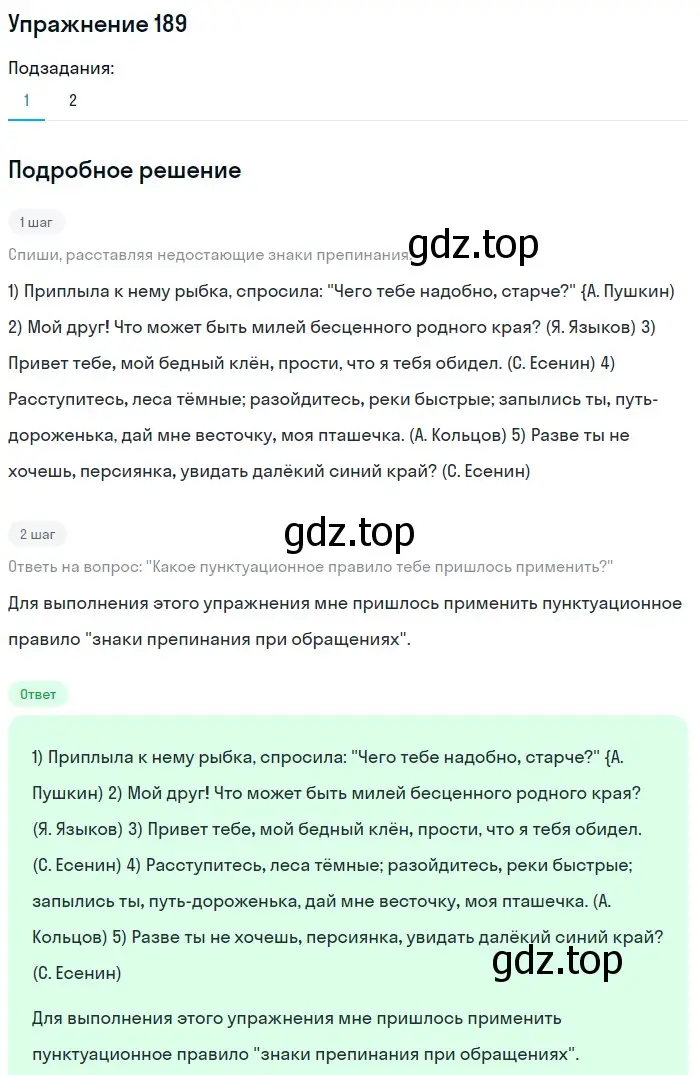 Упражнение 189

Подзадания:

1 2

Подробное решение

1 шаг

Спиши, расставляя недостающие знаки препинания.

gdz.top

1) Приплыла к нему рыбка, спросила: "Чего тебе надобно, старче?" {А. Пушкин) 2) Мой друг! Что может быть милей бесценного родного края? (Я. Языков) 3) Привет тебе, мой бедный клён, прости, что я тебя обидел. (С. Есенин) 4) Расступитесь, леса тёмные; разойдитесь, реки быстрые; запылись ты, путь-дороженька, дай мне весточку, моя пташечка. (А. Кольцов) 5) Разве ты не хочешь, персиянка, увидать далёкий синий край? (С. Есенин)

2 шаг

gdz.top

Ответь на вопрос: "Какое пунктуационное правило тебе пришлось применить?"

Для выполнения этого упражнения мне пришлось применить пунктуационное правило "знаки препинания при обращениях".

Ответ

1) Приплыла к нему рыбка, спросила: "Чего тебе надобно, старче?" {А. Пушкин) 2) Мой друг! Что может быть милей бесценного родного края? (Я. Языков) 3) Привет тебе, мой бедный клён, прости, что я тебя обидел. (С. Есенин) 4) Расступитесь, леса тёмные; разойдитесь, реки быстрые; запылись ты, путь-дороженька, дай мне весточку, моя пташечка. (А. Кольцов) 5) Разве ты не хочешь, персиянка, увидать далёкий синий край? (С. Есенин)

gdz.top

Для выполнения этого упражнения мне пришлось применить пунктуационное правило "знаки препинания при обращениях".